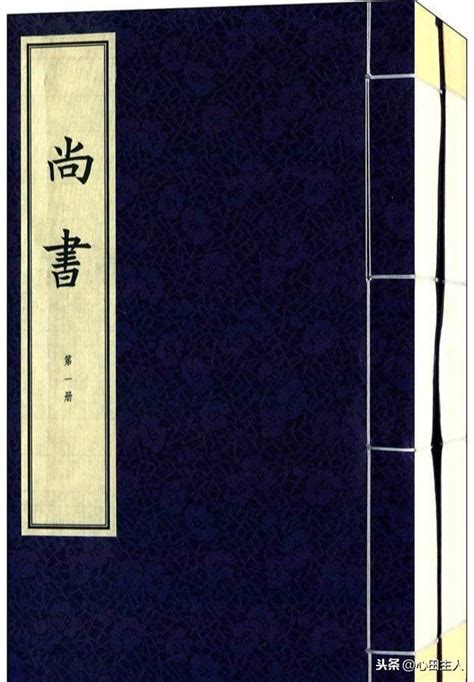 尚書

第一册

头条@心田主人